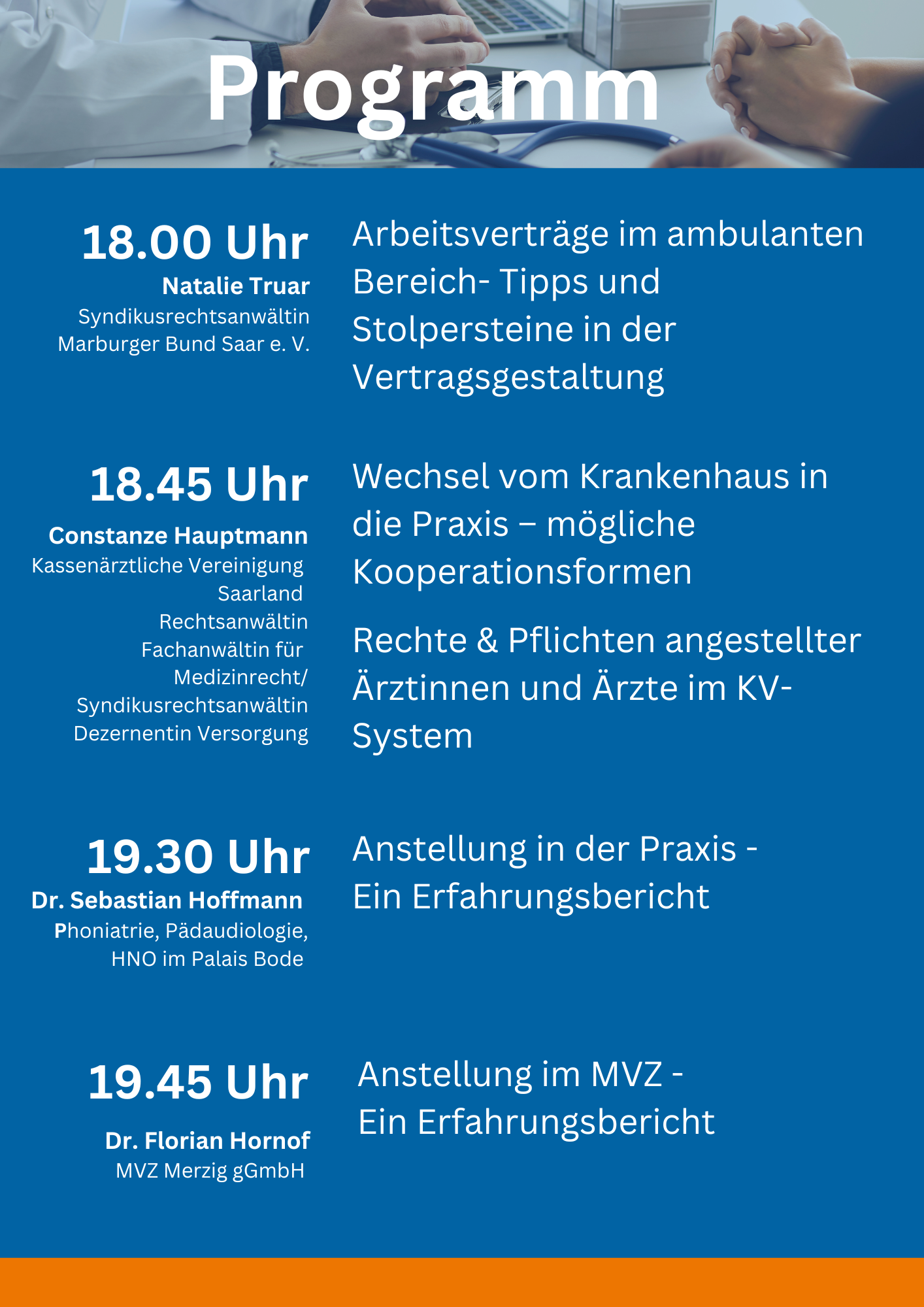 Programm

18.00 Uhr
Natalie Truar
Syndikusrechtsanwältin
Marburger Bund Saar e. V.

Arbeitsverträge im ambulanten Bereich- Tipps und Stolpersteine in der Vertragsgestaltung

18.45 Uhr
Constanze Hauptmann
Kassenärztliche Vereinigung Saarland
Rechtsanwältin
Fachanwältin für Medizinrecht/
Syndikusrechtsanwältin
Dezernentin Versorgung

Wechsel vom Krankenhaus in die Praxis – mögliche Kooperationsformen

Rechte & Pflichten angestellter Ärztinnen und Ärzte im KV-System

19.30 Uhr
Dr. Sebastian Hoffmann
Phoniatrie, Pädaudiologie, HNO im Palais Bode

Anstellung in der Praxis -
Ein Erfahrungsbericht

19.45 Uhr
Dr. Florian Hornof
MVZ Merzig gGmbH

Anstellung im MVZ -
Ein Erfahrungsbericht